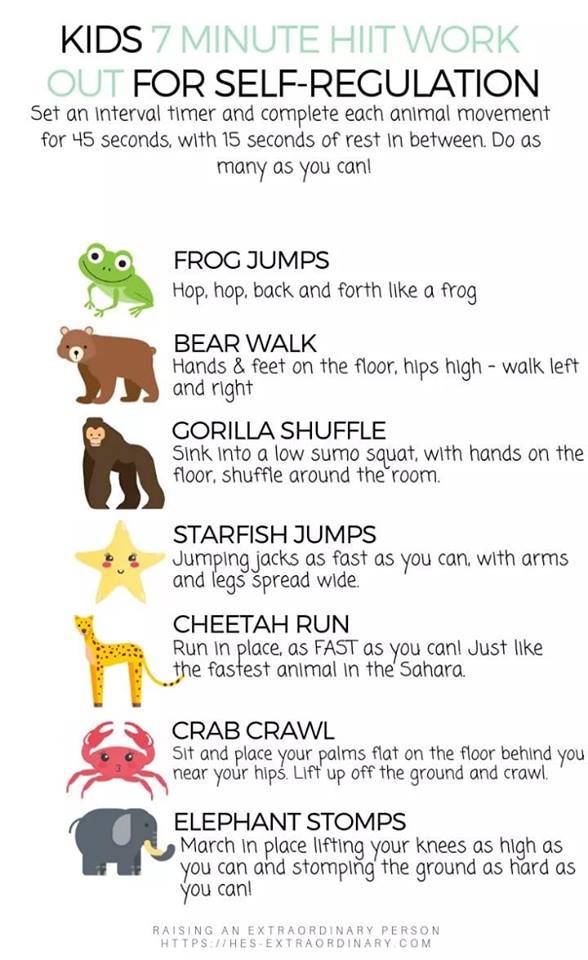 KIDS 7 MINUTE HIIT WORK OUT FOR SELF-REGULATION

Set an interval timer and complete each animal movement for 45 seconds, with 15 seconds of rest in between. Do as many as you can!

FROG JUMPS
Hop, hop, back and forth like a frog

BEAR WALK
Hands & feet on the floor, hips high - walk left and right

GORILLA SHUFFLE
Sink into a low sumo squat, with hands on the floor, shuffle around the room.

STARFISH JUMPS
Jumping jacks as fast as you can, with arms and legs spread wide.

CHEETAH RUN
Run in place, as FAST as you can! Just like the fastest animal in the Sahara.

CRAB CRAWL
Sit and place your palms flat on the floor behind you near your hips. Lift up off the ground and crawl.

ELEPHANT STOMPS
March in place lifting your knees as high as you can and stomping the ground as hard as you can!

RAISING AN EXTRAORDINARY PERSON
HTTPS://HES-EXTRAORDINARY.COM